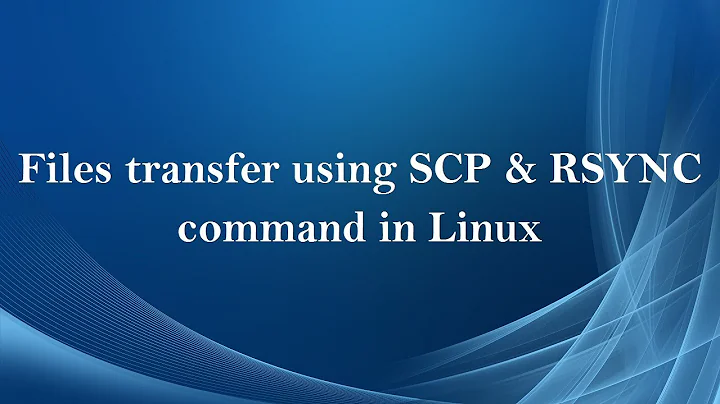 Files transfer using SCP & RSYNC command in Linux